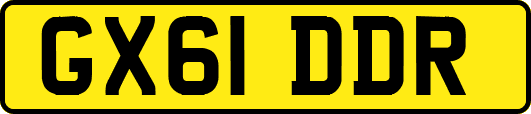 GX61 DDR